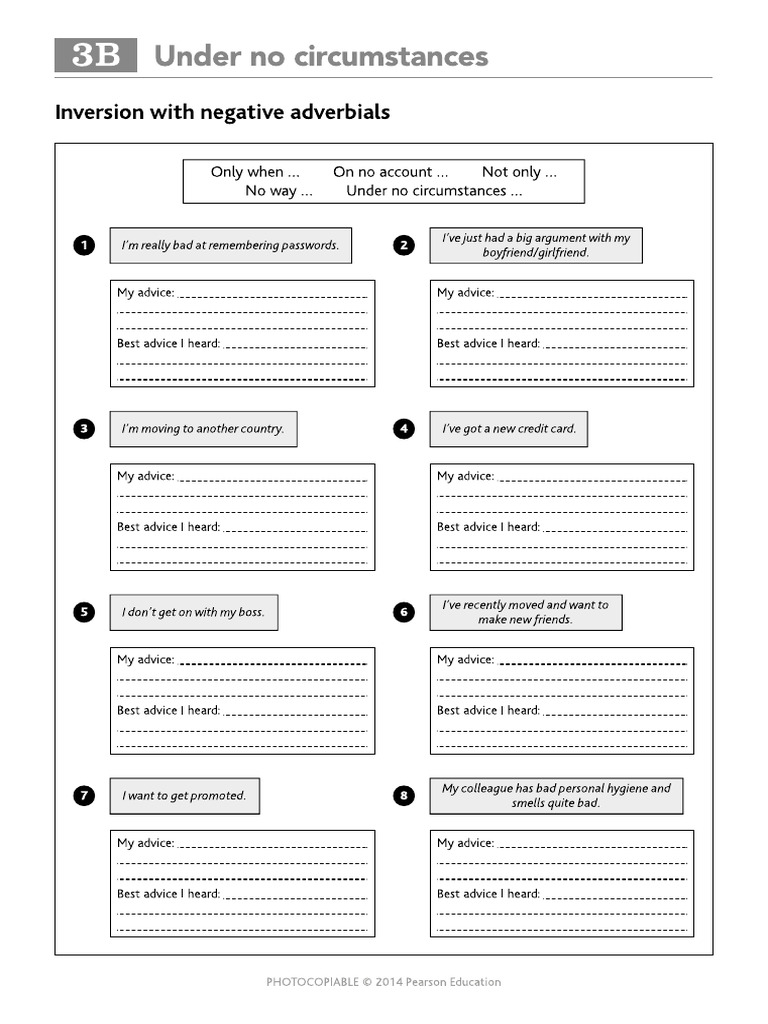 3B Under no circumstances

Inversion with negative adverbials

Only when ... On no account ... Not only ... No way ... Under no circumstances ...

1 I'm really bad at remembering passwords.

My advice: 

Best advice I heard: 

2 I've just had a big argument with my boyfriend/girlfriend.

My advice: 

Best advice I heard: 

3 I'm moving to another country.

My advice: 

Best advice I heard: 

4 I've got a new credit card.

My advice: 

Best advice I heard: 

5 I don't get on with my boss.

My advice: 

Best advice I heard: 

6 I've recently moved and want to make new friends.

My advice: 

Best advice I heard: 

7 I want to get promoted.

My advice: 

Best advice I heard: 

8 My colleague has bad personal hygiene and smells quite bad.

My advice: 

Best advice I heard: 

PHOTOCOPIABLE © 2014 Pearson Education